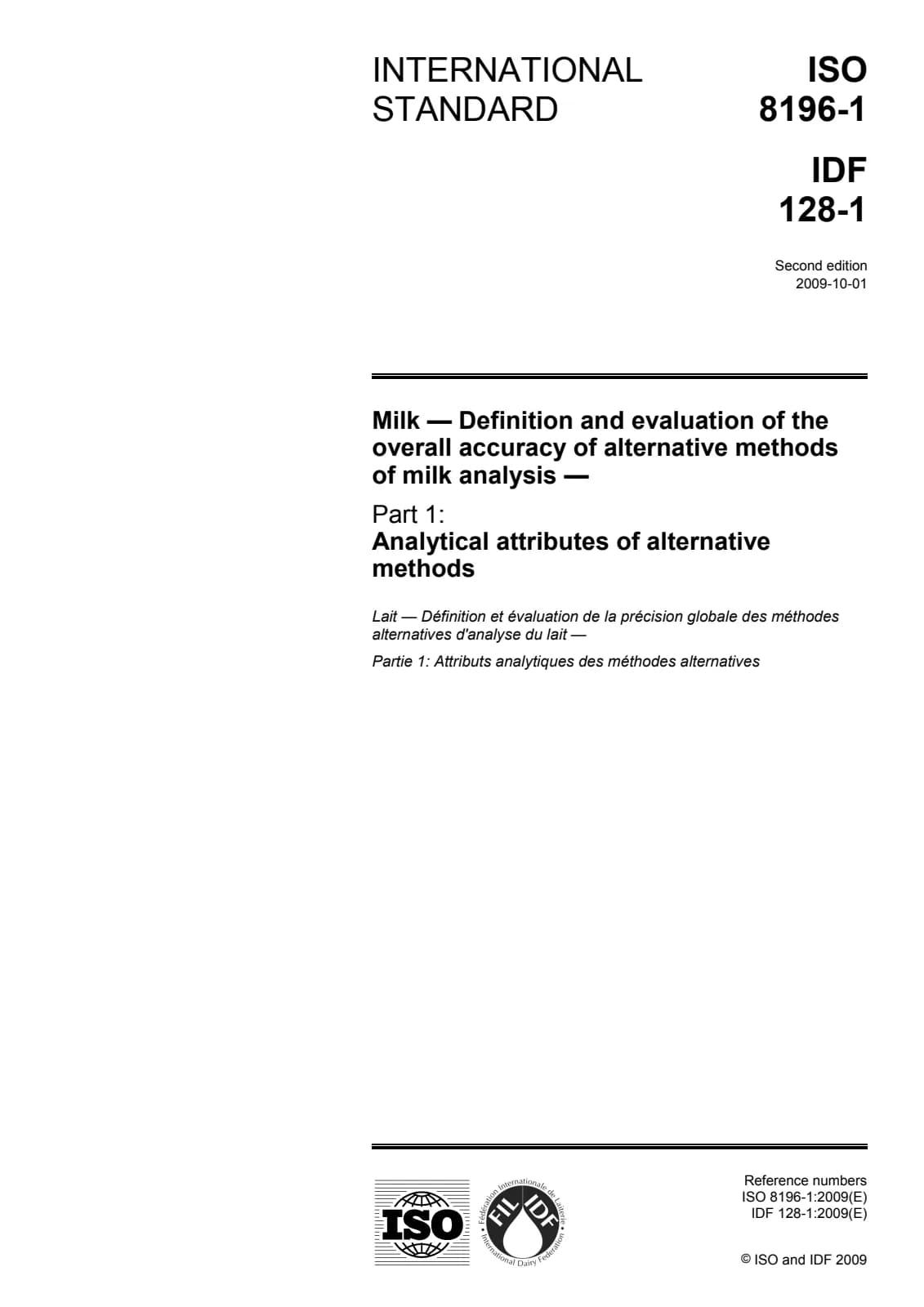 INTERNATIONAL STANDARD

ISO 8196-1

IDF 128-1

Second edition
2009-10-01

Milk — Definition and evaluation of the overall accuracy of alternative methods of milk analysis —

Part 1:
Analytical attributes of alternative methods

Lait — Définition et évaluation de la précision globale des méthodes alternatives d'analyse du lait —

Partie 1: Attributs analytiques des méthodes alternatives

ISO

Fédération Internationale de Laiterie
FIL IDF
International Dairy Federation

Reference numbers
ISO 8196-1:2009(E)
IDF 128-1:2009(E)

© ISO and IDF 2009